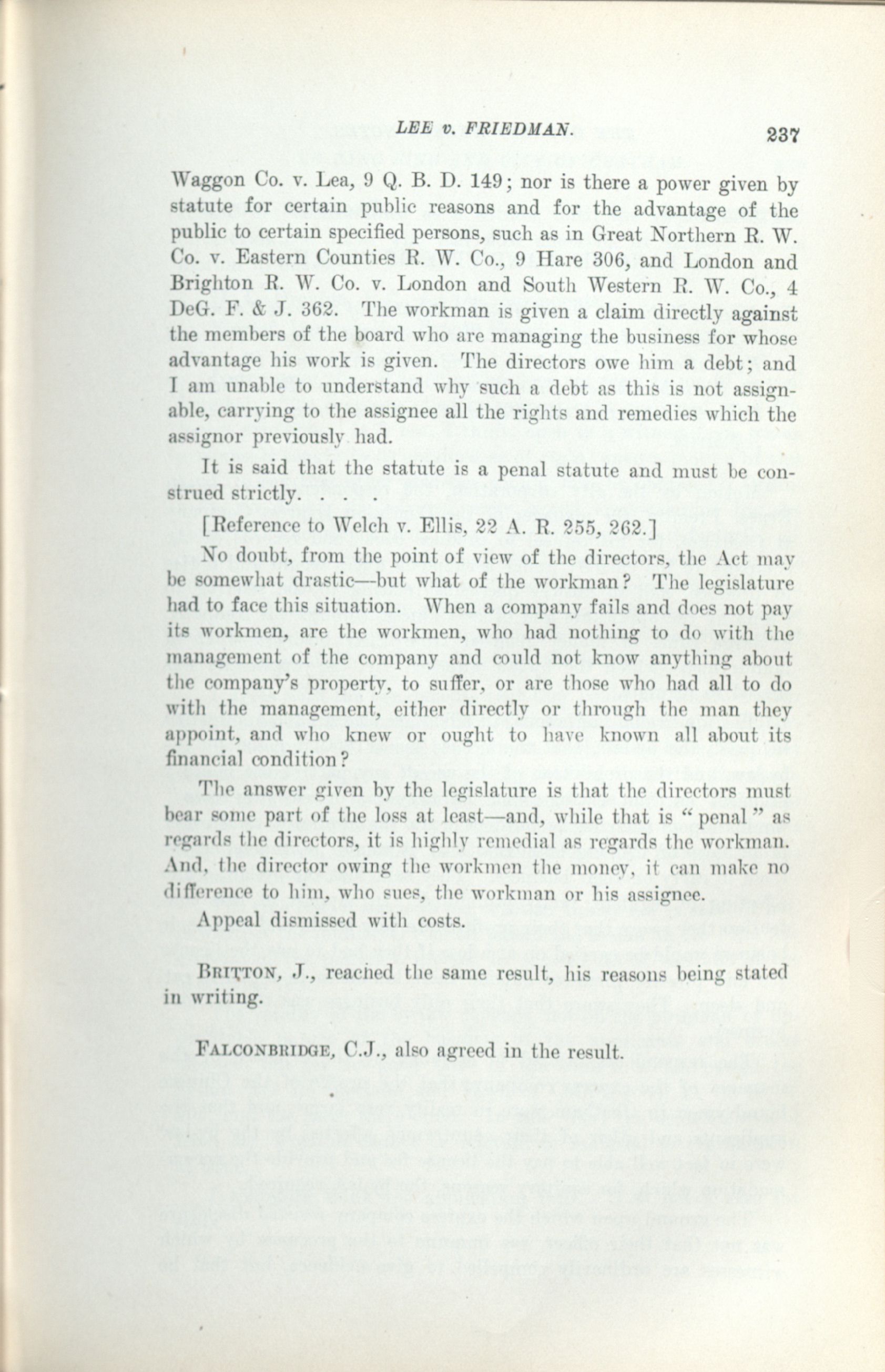 LEE v. FRIEDMAN. 237

Waggon Co. v. Lea, 9 Q. B. D. 149; nor is there a power given by statute for certain public reasons and for the advantage of the public to certain specified persons, such as in Great Northern R. W. Co. v. Eastern Counties R. W. Co., 9 Hare 306, and London and Brighton R. W. Co. v. London and South Western R. W. Co., 4 DeG. F. & J. 362. The workman is given a claim directly against the members of the board who are managing the business for whose advantage his work is given. The directors owe him a debt; and I am unable to understand why such a debt as this is not assignable, carrying to the assignee all the rights and remedies which the assignor previously had.

It is said that the statute is a penal statute and must be construed strictly. . . .

[Reference to Welch v. Ellis, 22 A. R. 255, 262.]

No doubt, from the point of view of the directors, the Act may be somewhat drastic—but what of the workman? The legislature had to face this situation. When a company fails and does not pay its workmen, are the workmen, who had nothing to do with the management of the company and could not know anything about the company's property, to suffer, or are those who had all to do with the management, either directly or through the man they appoint, and who knew or ought to have known all about its financial condition?

The answer given by the legislature is that the directors must bear some part of the loss at least—and, while that is "penal" as regards the directors, it is highly remedial as regards the workman. And, the director owing the workmen the money, it can make no difference to him, who sues, the workman or his assignee.

Appeal dismissed with costs.

BRITTON, J., reached the same result, his reasons being stated in writing.

FALCONBRIDGE, C.J., also agreed in the result.